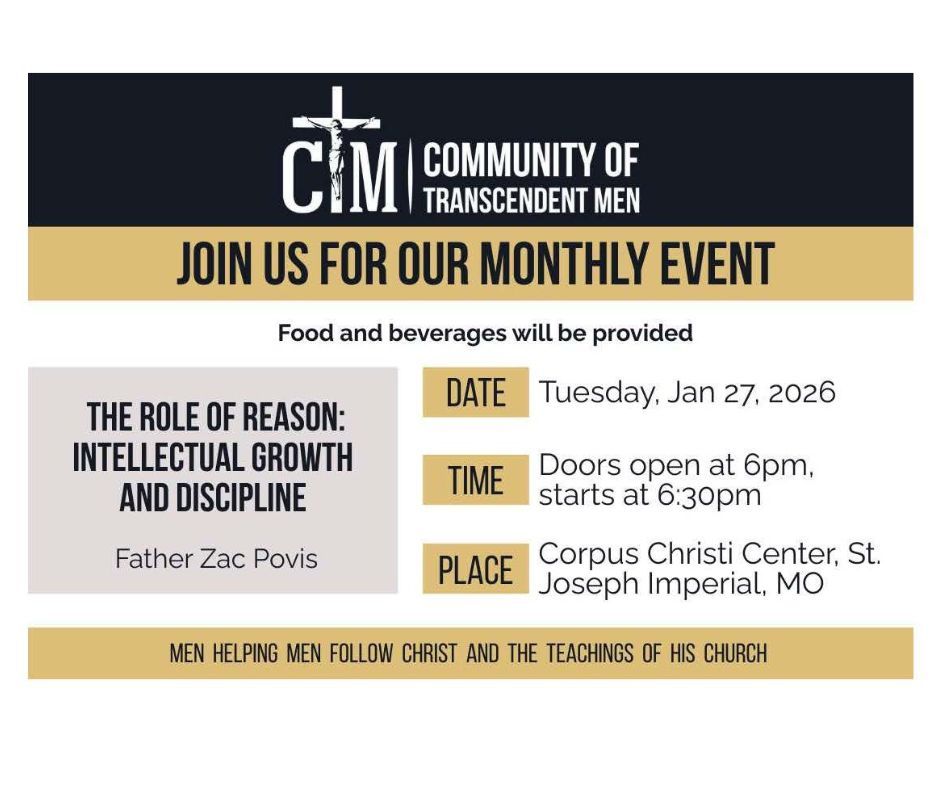 CTM COMMUNITY OF TRANSCENDENT MEN

JOIN US FOR OUR MONTHLY EVENT

Food and beverages will be provided

THE ROLE OF REASON: INTELLECTUAL GROWTH AND DISCIPLINE

Father Zac Povis

DATE Tuesday, Jan 27, 2026

TIME Doors open at 6pm, starts at 6:30pm

PLACE Corpus Christi Center, St. Joseph Imperial, MO

MEN HELPING MEN FOLLOW CHRIST AND THE TEACHINGS OF HIS CHURCH